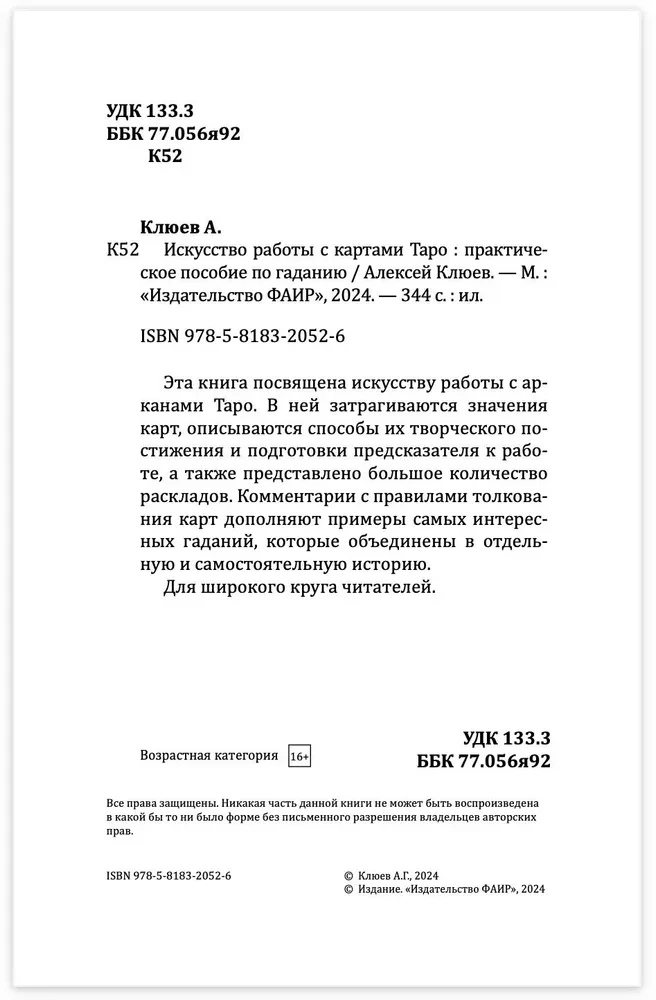 УДК 133.3
ББК 77.056я92
К52

Клюев А.

К52 Искусство работы с картами Таро : практическое пособие по гаданию / Алексей Клюев. — М. : «Издательство ФАИР», 2024. — 344 с. : ил.

ISBN 978-5-8183-2052-6

Эта книга посвящена искусству работы с арканами Таро. В ней затрагиваются значения карт, описываются способы их творческого постижения и подготовки предсказателя к работе, а также представлено большое количество раскладов. Комментарии с правилами толкования карт дополняют примеры самых интересных гаданий, которые объединены в отдельную и самостоятельную историю.

Для широкого круга читателей.

Возрастная категория 16+

УДК 133.3
ББК 77.056я92

Все права защищены. Никакая часть данной книги не может быть воспроизведена в какой бы то ни было форме без письменного разрешения владельцев авторских прав.

ISBN 978-5-8183-2052-6

© Клюев А.Г., 2024
© Издание. «Издательство ФАИР», 2024